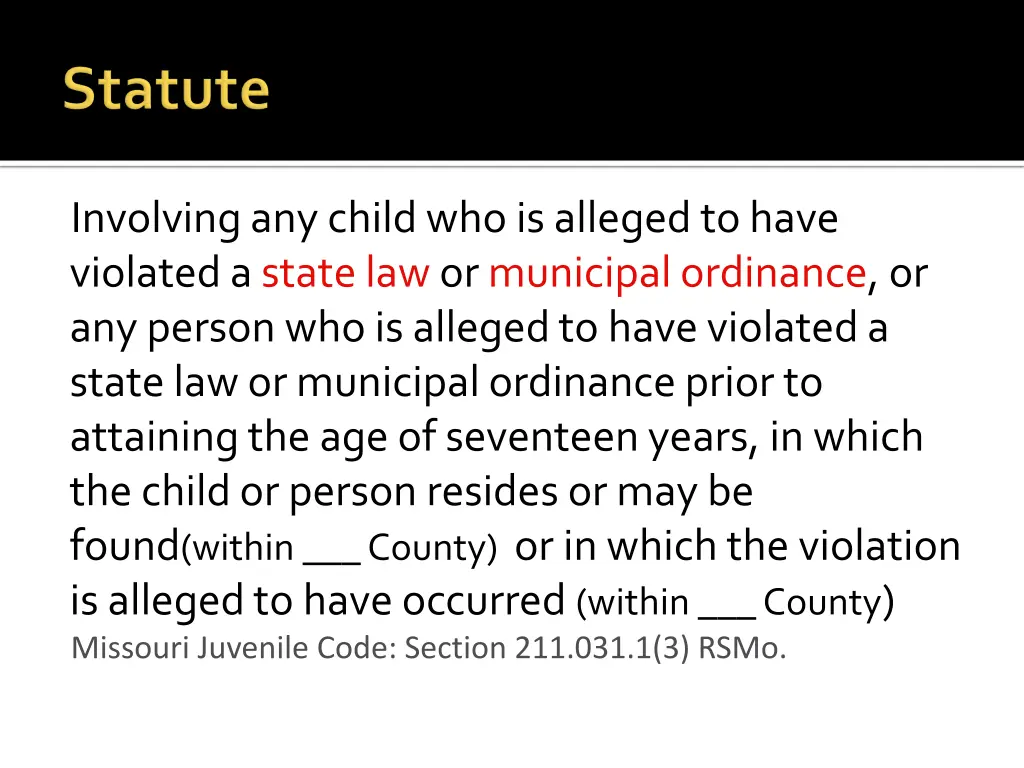 Statute

Involving any child who is alleged to have violated a state law or municipal ordinance, or any person who is alleged to have violated a state law or municipal ordinance prior to attaining the age of seventeen years, in which the child or person resides or may be found(within ___ County) or in which the violation is alleged to have occurred (within ___ County)
Missouri Juvenile Code: Section 211.031.1(3) RSMo.